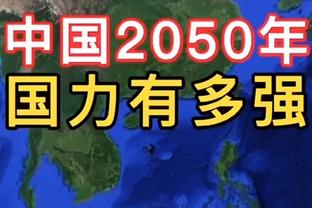 中国2050年
国力有多强